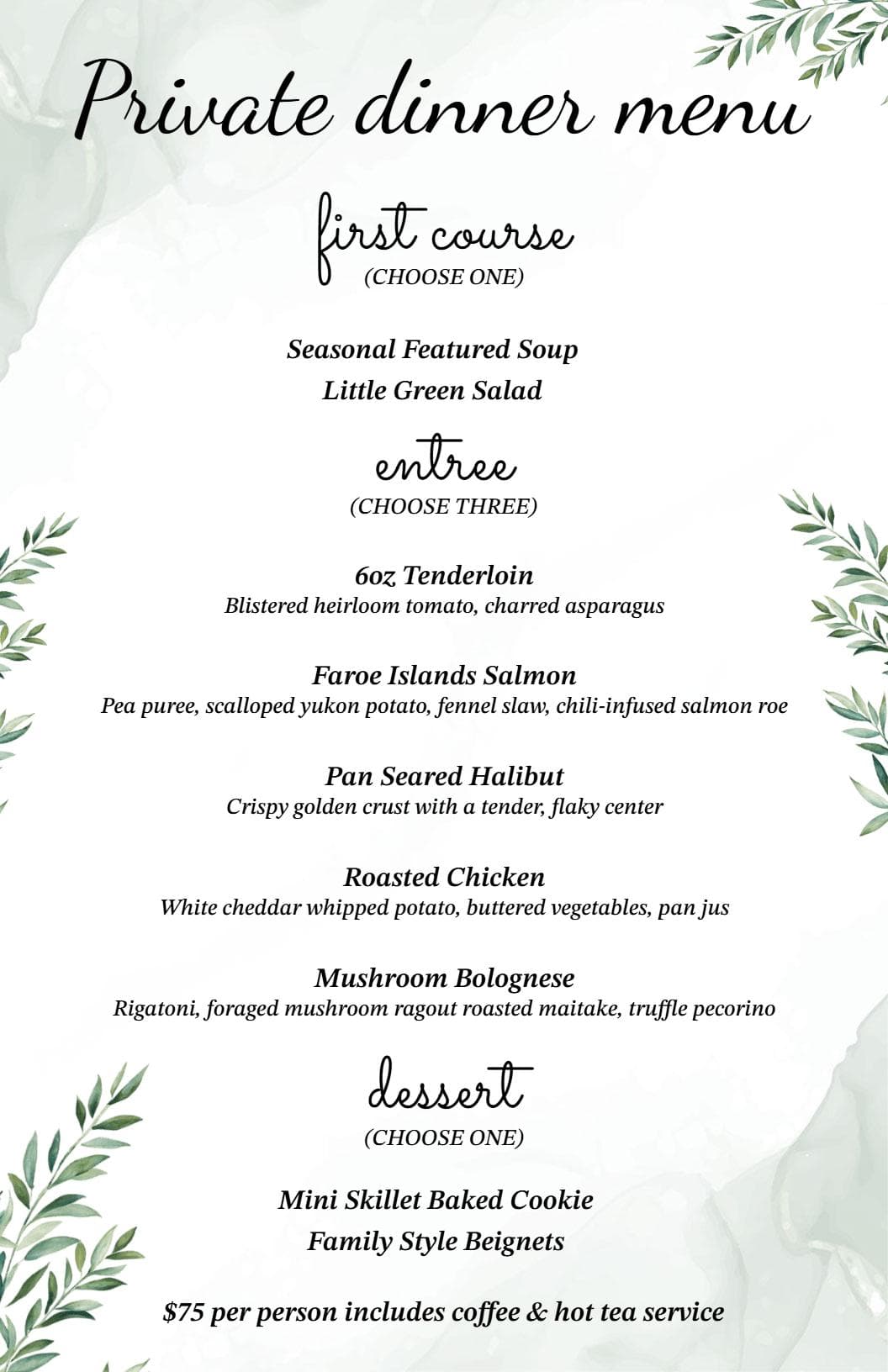 Private dinner menu

first course
(CHOOSE ONE)

Seasonal Featured Soup
Little Green Salad

entree
(CHOOSE THREE)

6oz Tenderloin
Blistered heirloom tomato, charred asparagus

Faroe Islands Salmon
Pea puree, scalloped yukon potato, fennel slaw, chili-infused salmon roe

Pan Seared Halibut
Crispy golden crust with a tender, flaky center

Roasted Chicken
White cheddar whipped potato, buttered vegetables, pan jus

Mushroom Bolognese
Rigatoni, foraged mushroom ragout roasted maitake, truffle pecorino

dessert
(CHOOSE ONE)

Mini Skillet Baked Cookie
Family Style Beignets

$75 per person includes coffee & hot tea service